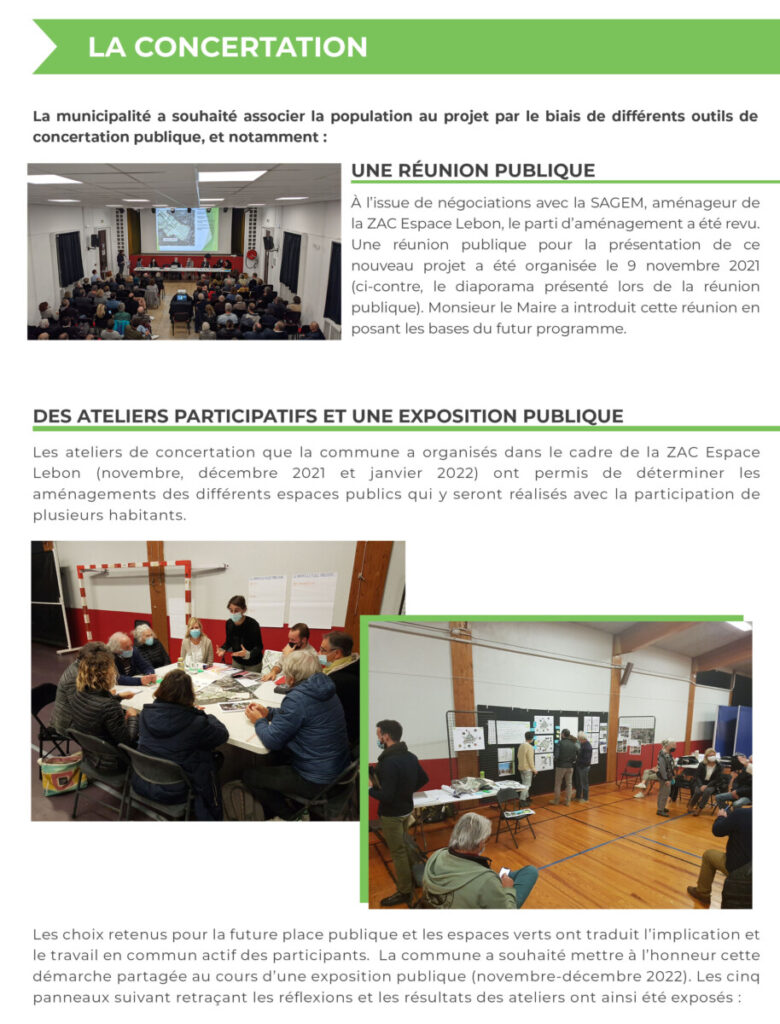 LA CONCERTATION

La municipalité a souhaité associer la population au projet par le biais de différents outils de concertation publique, et notamment :

UNE RÉUNION PUBLIQUE

À l'issue de négociations avec la SAGEM, aménageur de la ZAC Espace Lebon, le parti d'aménagement a été revu. Une réunion publique pour la présentation de ce nouveau projet a été organisée le 9 novembre 2021 (ci-contre, le diaporama présenté lors de la réunion publique). Monsieur le Maire a introduit cette réunion en posant les bases du futur programme.

DES ATELIERS PARTICIPATIFS ET UNE EXPOSITION PUBLIQUE

Les ateliers de concertation que la commune a organisés dans le cadre de la ZAC Espace Lebon (novembre, décembre 2021 et janvier 2022) ont permis de déterminer les aménagements des différents espaces publics qui y seront réalisés avec la participation de plusieurs habitants.

Les choix retenus pour la future place publique et les espaces verts ont traduit l'implication et le travail en commun actif des participants. La commune a souhaité mettre à l'honneur cette démarche partagée au cours d'une exposition publique (novembre-décembre 2022). Les cinq panneaux suivant retraçant les réflexions et les résultats des ateliers ont ainsi été exposés :